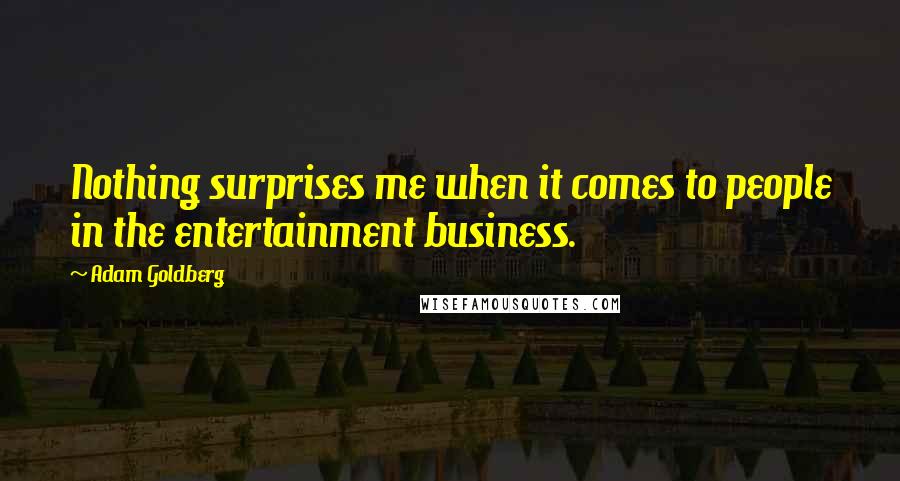 Nothing surprises me when it comes to people in the entertainment business.

~ Adam Goldberg

WISEFAMOUSQUOTES.COM